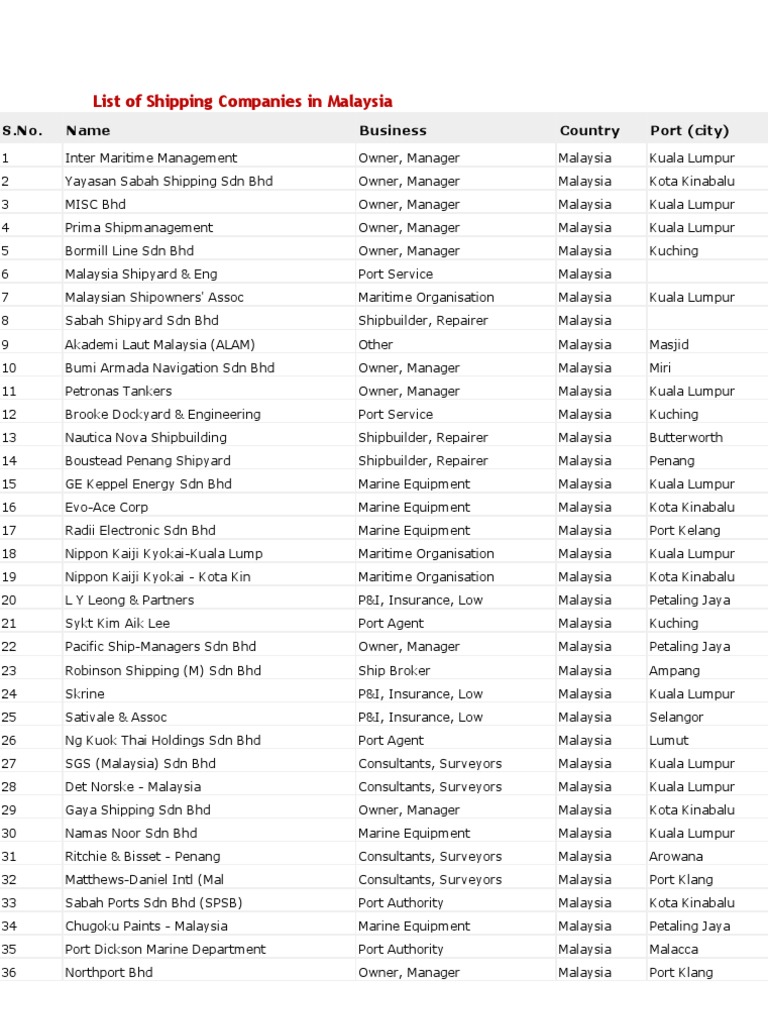 List of Shipping Companies in Malaysia

| S.No. | Name | Business | Country | Port (city) |
|---|---|---|---|---|
| 1 | Inter Maritime Management | Owner, Manager | Malaysia | Kuala Lumpur |
| 2 | Yayasan Sabah Shipping Sdn Bhd | Owner, Manager | Malaysia | Kota Kinabalu |
| 3 | MISC Bhd | Owner, Manager | Malaysia | Kuala Lumpur |
| 4 | Prima Shipmanagement | Owner, Manager | Malaysia | Kuala Lumpur |
| 5 | Bormill Line Sdn Bhd | Owner, Manager | Malaysia | Kuching |
| 6 | Malaysia Shipyard & Eng | Port Service | Malaysia | |
| 7 | Malaysian Shipowners' Assoc | Maritime Organisation | Malaysia | Kuala Lumpur |
| 8 | Sabah Shipyard Sdn Bhd | Shipbuilder, Repairer | Malaysia | |
| 9 | Akademi Laut Malaysia (ALAM) | Other | Malaysia | Masjid |
| 10 | Bumi Armada Navigation Sdn Bhd | Owner, Manager | Malaysia | Miri |
| 11 | Petronas Tankers | Owner, Manager | Malaysia | Kuala Lumpur |
| 12 | Brooke Dockyard & Engineering | Port Service | Malaysia | Kuching |
| 13 | Nautica Nova Shipbuilding | Shipbuilder, Repairer | Malaysia | Butterworth |
| 14 | Boustead Penang Shipyard | Shipbuilder, Repairer | Malaysia | Penang |
| 15 | GE Keppel Energy Sdn Bhd | Marine Equipment | Malaysia | Kuala Lumpur |
| 16 | Evo-Ace Corp | Marine Equipment | Malaysia | Kota Kinabalu |
| 17 | Radii Electronic Sdn Bhd | Marine Equipment | Malaysia | Port Kelang |
| 18 | Nippon Kaiji Kyokai-Kuala Lump | Maritime Organisation | Malaysia | Kuala Lumpur |
| 19 | Nippon Kaiji Kyokai - Kota Kin | Maritime Organisation | Malaysia | Kota Kinabalu |
| 20 | L Y Leong & Partners | P&I, Insurance, Low | Malaysia | Petaling Jaya |
| 21 | Sykt Kim Aik Lee | Port Agent | Malaysia | Kuching |
| 22 | Pacific Ship-Managers Sdn Bhd | Owner, Manager | Malaysia | Petaling Jaya |
| 23 | Robinson Shipping (M) Sdn Bhd | Ship Broker | Malaysia | Ampang |
| 24 | Skrine | P&I, Insurance, Low | Malaysia | Kuala Lumpur |
| 25 | Sativale & Assoc | P&I, Insurance, Low | Malaysia | Selangor |
| 26 | Ng Kuok Thai Holdings Sdn Bhd | Port Agent | Malaysia | Lumut |
| 27 | SGS (Malaysia) Sdn Bhd | Consultants, Surveyors | Malaysia | Kuala Lumpur |
| 28 | Det Norske - Malaysia | Consultants, Surveyors | Malaysia | Kuala Lumpur |
| 29 | Gaya Shipping Sdn Bhd | Owner, Manager | Malaysia | Kota Kinabalu |
| 30 | Namas Noor Sdn Bhd | Marine Equipment | Malaysia | Kuala Lumpur |
| 31 | Ritchie & Bisset - Penang | Consultants, Surveyors | Malaysia | Arowana |
| 32 | Matthews-Daniel Intl (Mal | Consultants, Surveyors | Malaysia | Port Klang |
| 33 | Sabah Ports Sdn Bhd (SPSB) | Port Authority | Malaysia | Kota Kinabalu |
| 34 | Chugoku Paints - Malaysia | Marine Equipment | Malaysia | Petaling Jaya |
| 35 | Port Dickson Marine Department | Port Authority | Malaysia | Malacca |
| 36 | Northport Bhd | Owner, Manager | Malaysia | Port Klang |